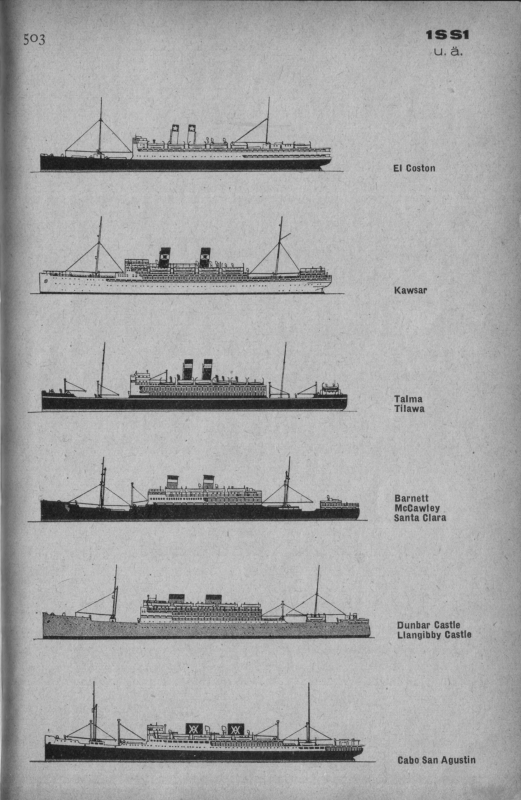 503

1SS1
u. ä.

El Coston

Kawsar

Talma
Tilawa

Barnett
McCawley
Santa Clara

Dunbar Castle
Llangibby Castle

Cabo San Agustin